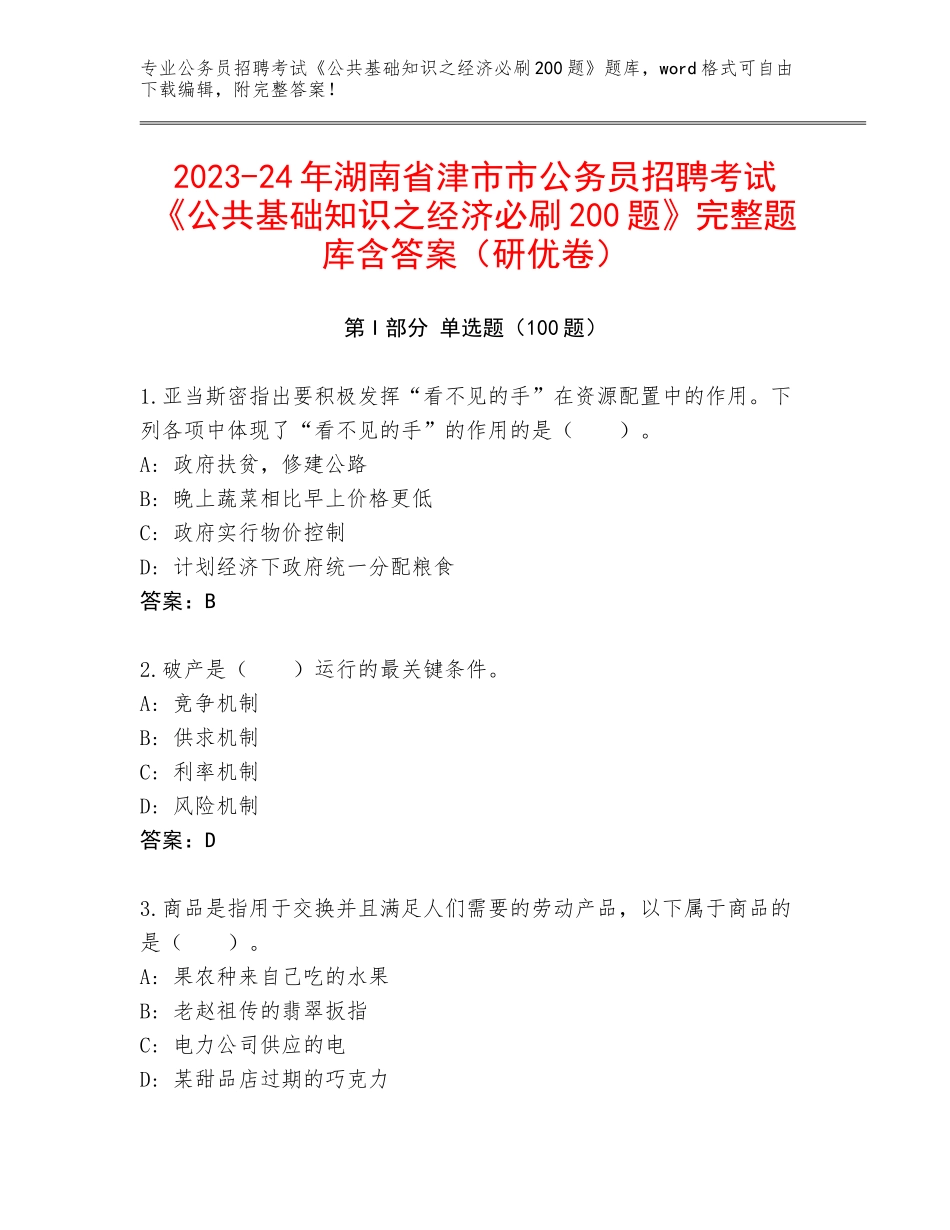 专业公务员招聘考试《公共基础知识之经济必刷200题》题库，word格式可自由下载编辑，附完整答案！

2023-24年湖南省津市市公务员招聘考试《公共基础知识之经济必刷200题》完整题库含答案（研优卷）

第I部分 单选题（100题）

1.亚当斯密指出要积极发挥“看不见的手”在资源配置中的作用。下列各项中体现了“看不见的手”的作用的是（　　）。
A：政府扶贫，修建公路
B：晚上蔬菜相比早上价格更低
C：政府实行物价控制
D：计划经济下政府统一分配粮食
答案：B

2.破产是（　　）运行的最关键条件。
A：竞争机制
B：供求机制
C：利率机制
D：风险机制
答案：D

3.商品是指用于交换并且满足人们需要的劳动产品，以下属于商品的是（　　）。
A：果农种来自己吃的水果
B：老赵祖传的翡翠扳指
C：电力公司供应的电
D：某甜品店过期的巧克力